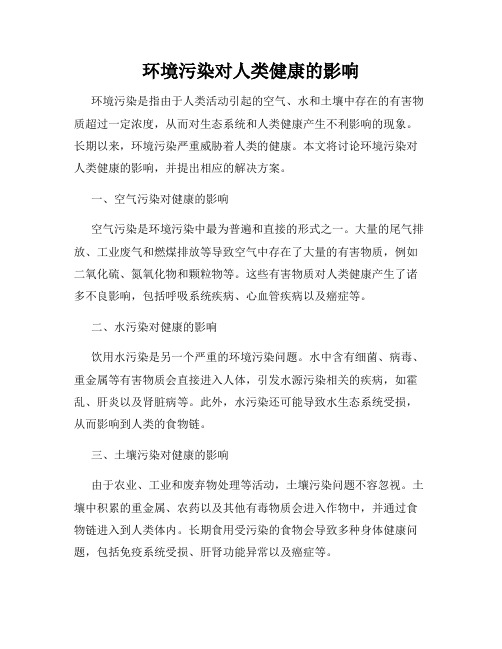 环境污染对人类健康的影响

环境污染是指由于人类活动引起的空气、水和土壤中存在的有害物质超过一定浓度，从而对生态系统和人类健康产生不利影响的现象。长期以来，环境污染严重威胁着人类的健康。本文将讨论环境污染对人类健康的影响，并提出相应的解决方案。

一、空气污染对健康的影响

空气污染是环境污染中最为普遍和直接的形式之一。大量的尾气排放、工业废气和燃煤排放等导致空气中存在了大量的有害物质，例如二氧化硫、氮氧化物和颗粒物等。这些有害物质对人类健康产生了诸多不良影响，包括呼吸系统疾病、心血管疾病以及癌症等。

二、水污染对健康的影响

饮用水污染是另一个严重的环境污染问题。水中含有细菌、病毒、重金属等有害物质会直接进入人体，引发水源污染相关的疾病，如霍乱、肝炎以及肾脏病等。此外，水污染还可能导致水生态系统受损，从而影响到人类的食物链。

三、土壤污染对健康的影响

由于农业、工业和废弃物处理等活动，土壤污染问题不容忽视。土壤中积累的重金属、农药以及其他有毒物质会进入作物中，并通过食物链进入到人类体内。长期食用受污染的食物会导致多种身体健康问题，包括免疫系统受损、肝肾功能异常以及癌症等。